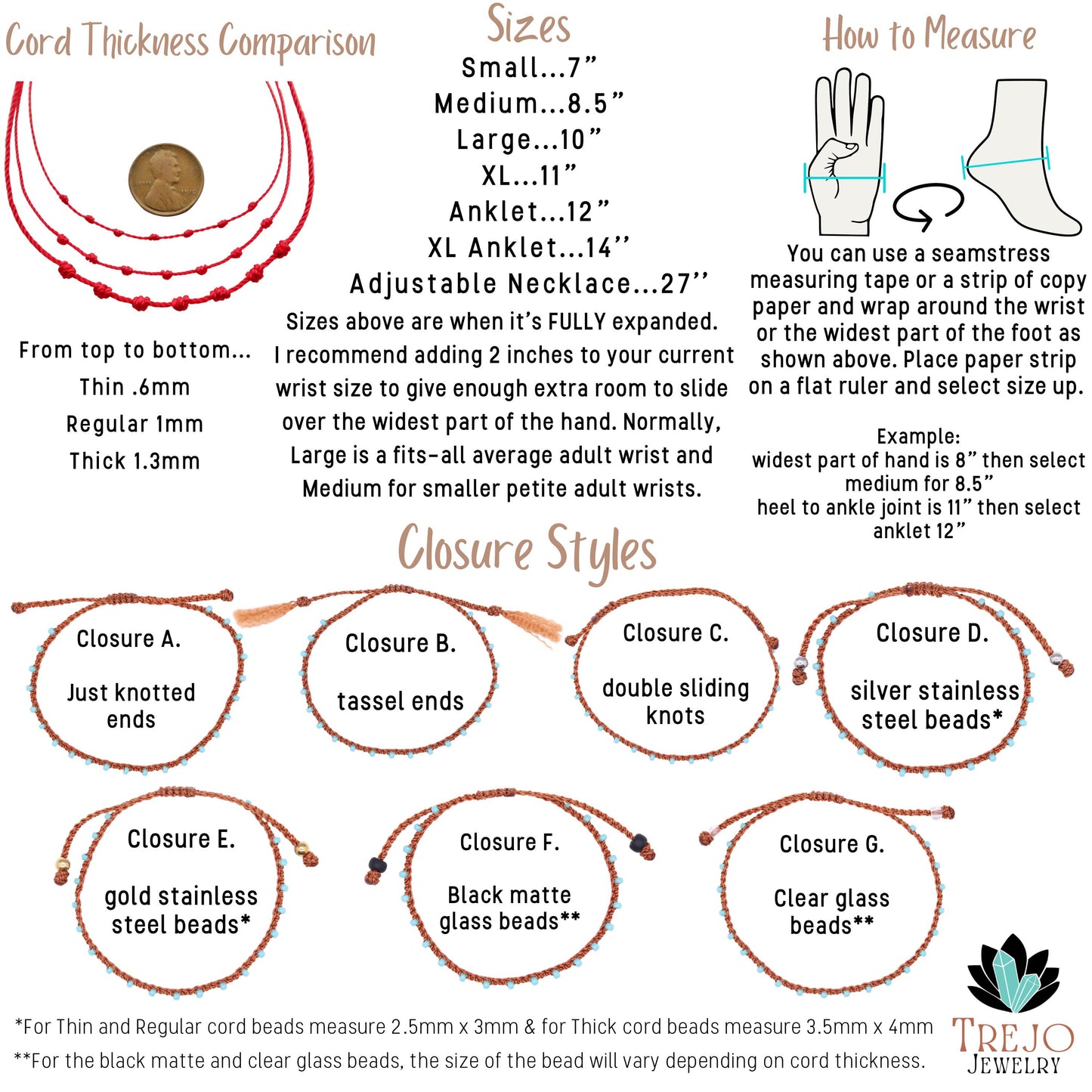 Cord Thickness Comparison

From top to bottom...
Thin .6mm
Regular 1mm
Thick 1.3mm

Sizes
Small...7"
Medium...8.5"
Large...10"
XL...11"
Anklet...12"
XL Anklet...14''
Adjustable Necklace...27''

Sizes above are when it's FULLY expanded. I recommend adding 2 inches to your current wrist size to give enough extra room to slide over the widest part of the hand. Normally, Large is a fits-all average adult wrist and Medium for smaller petite adult wrists.

How to Measure

You can use a seamstress measuring tape or a strip of copy paper and wrap around the wrist or the widest part of the foot as shown above. Place paper strip on a flat ruler and select size up.

Example:
widest part of hand is 8" then select medium for 8.5"
heel to ankle joint is 11" then select anklet 12"

Closure Styles

Closure A.
Just knotted ends

Closure B.
tassel ends

Closure C.
double sliding knots

Closure D.
silver stainless steel beads*

Closure E.
gold stainless steel beads*

Closure F.
Black matte glass beads**

Closure G.
Clear glass beads**

*For Thin and Regular cord beads measure 2.5mm x 3mm & for Thick cord beads measure 3.5mm x 4mm
**For the black matte and clear glass beads, the size of the bead will vary depending on cord thickness.

TREJO
JEWELRY